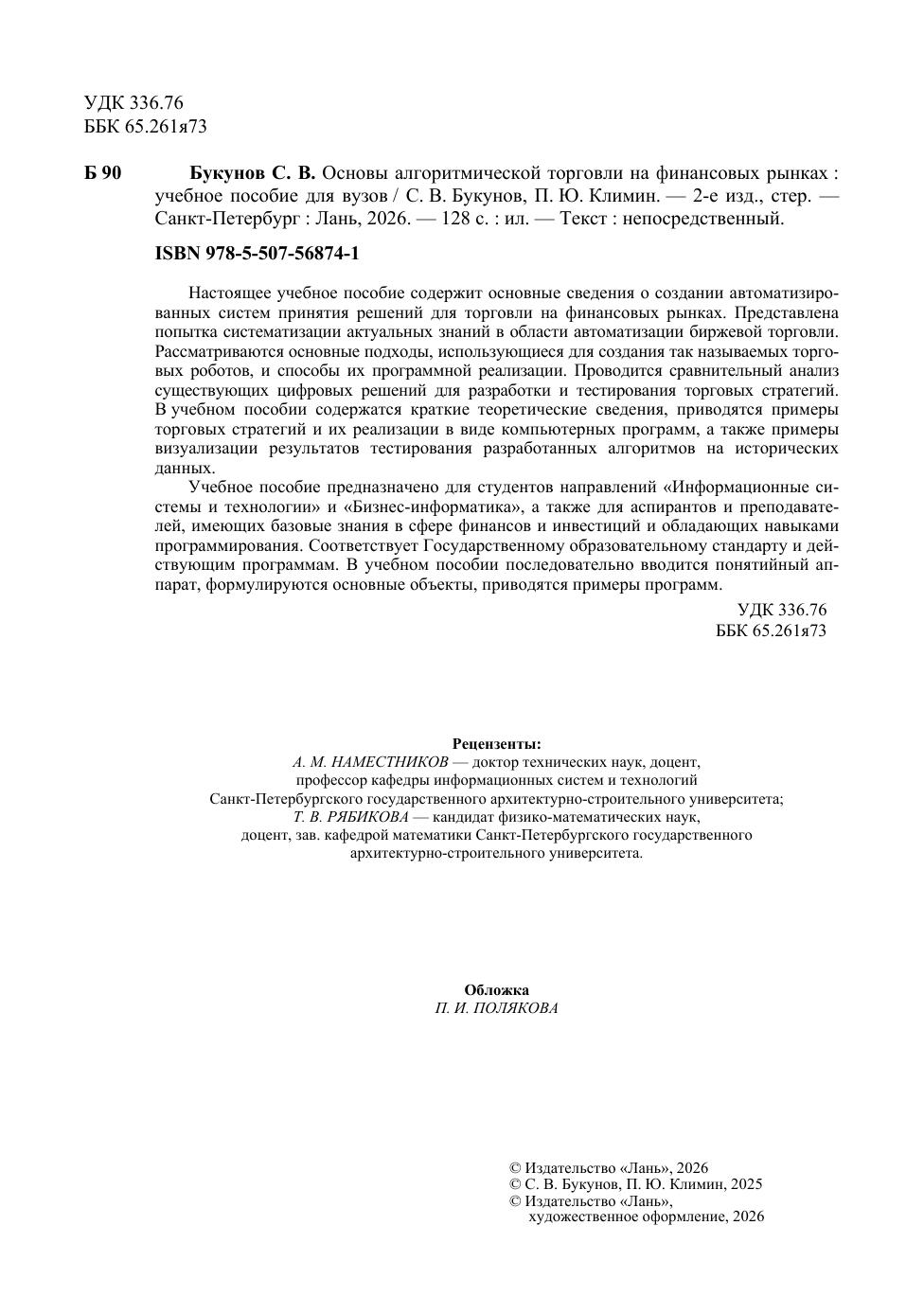 УДК 336.76
ББК 65.261я73

Б 90 Букунов С. В. Основы алгоритмической торговли на финансовых рынках : учебное пособие для вузов / С. В. Букунов, П. Ю. Климин. — 2-е изд., стер. — Санкт-Петербург : Лань, 2026. — 128 с. : ил. — Текст : непосредственный.

ISBN 978-5-507-56874-1

Настоящее учебное пособие содержит основные сведения о создании автоматизированных систем принятия решений для торговли на финансовых рынках. Представлена попытка систематизации актуальных знаний в области автоматизации биржевой торговли. Рассматриваются основные подходы, использующиеся для создания так называемых торговых роботов, и способы их программной реализации. Проводится сравнительный анализ существующих цифровых решений для разработки и тестирования торговых стратегий. В учебном пособии содержатся краткие теоретические сведения, приводятся примеры торговых стратегий и их реализации в виде компьютерных программ, а также примеры визуализации результатов тестирования разработанных алгоритмов на исторических данных.

Учебное пособие предназначено для студентов направлений «Информационные системы и технологии» и «Бизнес-информатика», а также для аспирантов и преподавателей, имеющих базовые знания в сфере финансов и инвестиций и обладающих навыками программирования. Соответствует Государственному образовательному стандарту и действующим программам. В учебном пособии последовательно вводится понятийный аппарат, формулируются основные объекты, приводятся примеры программ.

УДК 336.76
ББК 65.261я73

Рецензенты:
А. М. НАМЕСТНИКОВ — доктор технических наук, доцент, профессор кафедры информационных систем и технологий Санкт-Петербургского государственного архитектурно-строительного университета;
Т. В. РЯБИКОВА — кандидат физико-математических наук, доцент, зав. кафедрой математики Санкт-Петербургского государственного архитектурно-строительного университета.

Обложка
П. И. ПОЛЯКОВА

© Издательство «Лань», 2026
© С. В. Букунов, П. Ю. Климин, 2025
© Издательство «Лань», художественное оформление, 2026